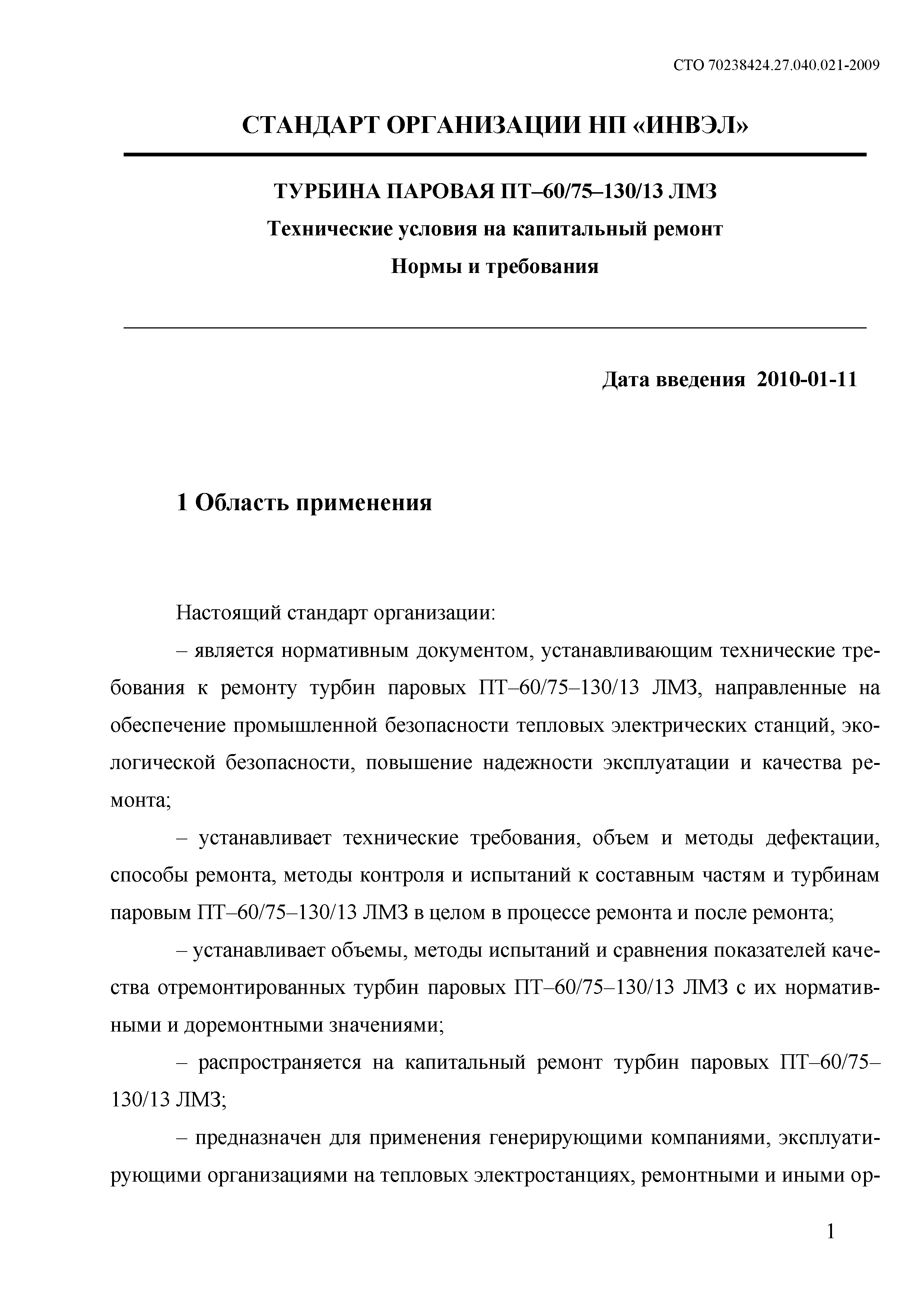 СТО 70238424.27.040.021-2009

СТАНДАРТ ОРГАНИЗАЦИИ НП «ИНВЭЛ»

ТУРБИНА ПАРОВАЯ ПТ–60/75–130/13 ЛМЗ
Технические условия на капитальный ремонт
Нормы и требования

Дата введения 2010-01-11

1 Область применения

Настоящий стандарт организации:

– является нормативным документом, устанавливающим технические требования к ремонту турбин паровых ПТ–60/75–130/13 ЛМЗ, направленные на обеспечение промышленной безопасности тепловых электрических станций, экологической безопасности, повышение надежности эксплуатации и качества ремонта;

– устанавливает технические требования, объем и методы дефектации, способы ремонта, методы контроля и испытаний к составным частям и турбинам паровым ПТ–60/75–130/13 ЛМЗ в целом в процессе ремонта и после ремонта;

– устанавливает объемы, методы испытаний и сравнения показателей качества отремонтированных турбин паровых ПТ–60/75–130/13 ЛМЗ с их нормативными и доремонтными значениями;

– распространяется на капитальный ремонт турбин паровых ПТ–60/75–130/13 ЛМЗ;

– предназначен для применения генерирующими компаниями, эксплуатирующими организациями на тепловых электростанциях, ремонтными и иными ор-

1